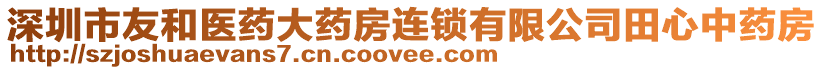 深圳市友和医药大药房连锁有限公司田心中药房
http://szjoshuaevans7.cn.coovee.com